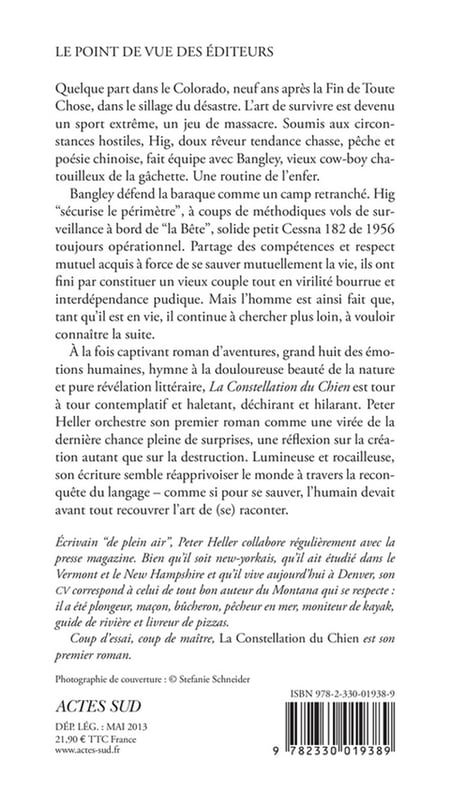 LE POINT DE VUE DES ÉDITEURS

Quelque part dans le Colorado, neuf ans après la Fin de Toute Chose, dans le sillage du désastre. L'art de survivre est devenu un sport extrême, un jeu de massacre. Soumis aux circonstances hostiles, Hig, doux rêveur tendance chasse, pêche et poésie chinoise, fait équipe avec Bangley, vieux cow-boy chatouilleux de la gâchette. Une routine de l'enfer.

Bangley défend la baraque comme un camp retranché. Hig "sécurise le périmètre", à coups de méthodiques vols de surveillance à bord de "la Bête", solide petit Cessna 182 de 1956 toujours opérationnel. Partage des compétences et respect mutuel acquis à force de se sauver mutuellement la vie, ils ont fini par constituer un vieux couple tout en virilité bourrue et interdépendance pudique. Mais l'homme est ainsi fait que, tant qu'il est en vie, il continue à chercher plus loin, à vouloir connaître la suite.

À la fois captivant roman d'aventures, grand huit des émotions humaines, hymne à la douloureuse beauté de la nature et pure révélation littéraire, La Constellation du Chien est tour à tour contemplatif et haletant, déchirant et hilarant. Peter Heller orchestre son premier roman comme une virée de la dernière chance pleine de surprises, une réflexion sur la création autant que sur la destruction. Lumineuse et rocailleuse, son écriture semble réapprivoiser le monde à travers la reconquête du langage – comme si pour se sauver, l'humain devait avant tout recouvrer l'art de (se) raconter.

Écrivain "de plein air", Peter Heller collabore régulièrement avec la presse magazine. Bien qu'il soit new-yorkais, qu'il ait étudié dans le Vermont et le New Hampshire et qu'il vive aujourd'hui à Denver, son CV correspond à celui de tout bon auteur du Montana qui se respecte : il a été plongeur, maçon, bûcheron, pêcheur en mer, moniteur de kayak, guide de rivière et livreur de pizzas.

Coup d'essai, coup de maître, La Constellation du Chien est son premier roman.

Photographie de couverture : © Stefanie Schneider

ACTES SUD

DÉP. LÉG. : MAI 2013
21,90 € TTC France
www.actes-sud.fr

ISBN 978-2-330-01938-9

9 782330 019389